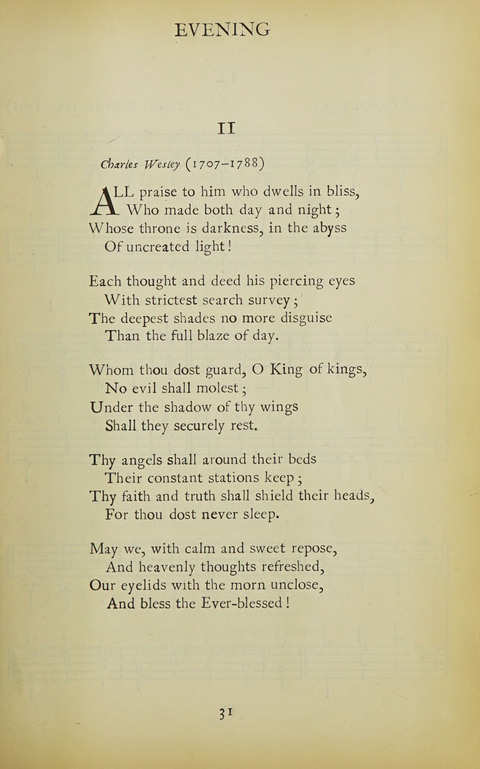 EVENING

II

Charles Wesley (1707–1788)

ALL praise to him who dwells in bliss,
Who made both day and night;
Whose throne is darkness, in the abyss
Of uncreated light!

Each thought and deed his piercing eyes
With strictest search survey;
The deepest shades no more disguise
Than the full blaze of day.

Whom thou dost guard, O King of kings,
No evil shall molest;
Under the shadow of thy wings
Shall they securely rest.

Thy angels shall around their beds
Their constant stations keep;
Thy faith and truth shall shield their heads,
For thou dost never sleep.

May we, with calm and sweet repose,
And heavenly thoughts refreshed,
Our eyelids with the morn unclose,
And bless the Ever-blessed!

31